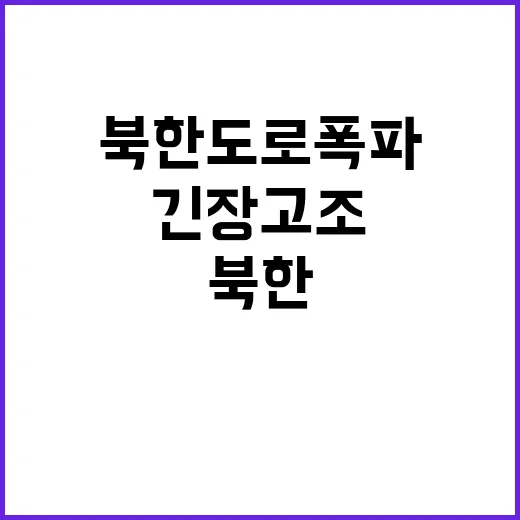 북한도로폭파
긴장고조
북한